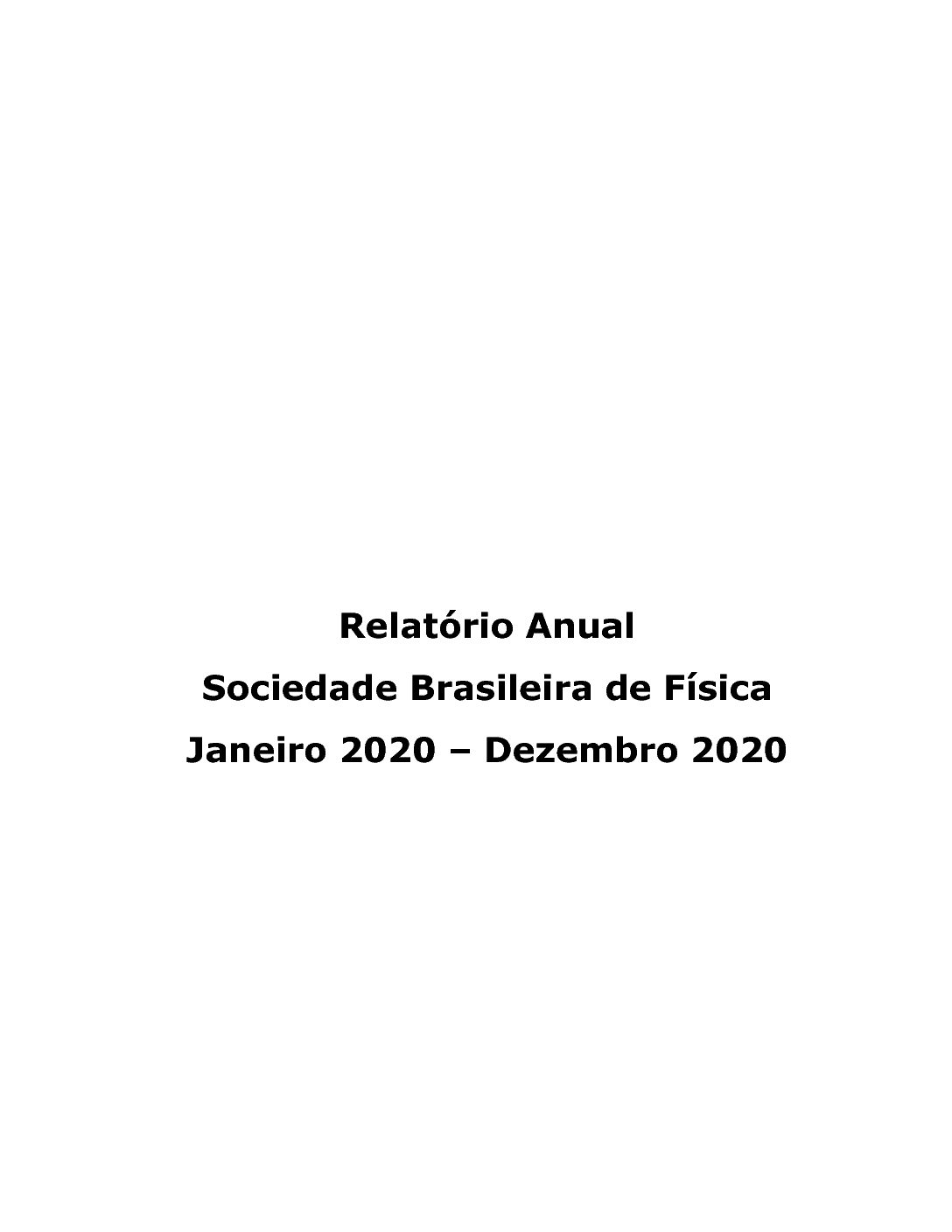 Relatório Anual
Sociedade Brasileira de Física
Janeiro 2020 – Dezembro 2020